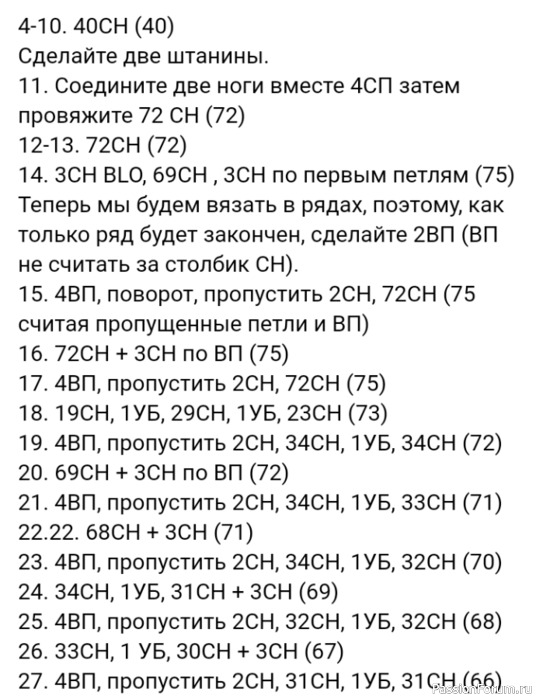 4-10. 40СН (40)
Сделайте две штанины.
11. Соедините две ноги вместе 4СП затем провяжите 72 СН (72)
12-13. 72СН (72)
14. 3СН BLO, 69СН , 3СН по первым петлям (75)
Теперь мы будем вязать в рядах, поэтому, как только ряд будет закончен, сделайте 2ВП (ВП не считать за столбик СН).
15. 4ВП, поворот, пропустить 2СН, 72СН (75 считая пропущенные петли и ВП)
16. 72СН + 3СН по ВП (75)
17. 4ВП, пропустить 2СН, 72СН (75)
18. 19СН, 1УБ, 29СН, 1УБ, 23СН (73)
19. 4ВП, пропустить 2СН, 34СН, 1УБ, 34СН (72)
20. 69СН + 3СН по ВП (72)
21. 4ВП, пропустить 2СН, 34СН, 1УБ, 33СН (71)
22.22. 68СН + 3СН (71)
23. 4ВП, пропустить 2СН, 34СН, 1УБ, 32СН (70)
24. 34СН, 1УБ, 31СН + 3СН (69)
25. 4ВП, пропустить 2СН, 32СН, 1УБ, 32СН (68)
26. 33СН, 1 УБ, 30СН + 3СН (67)
27. 4ВП, пропустить 2СН, 31СН, 1УБ, 31СН (66)
PassionForum.ru